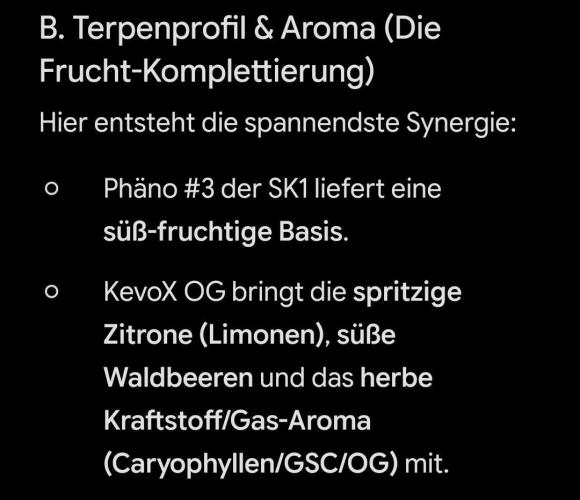 B. Terpenprofil & Aroma (Die Frucht-Komplettierung)

Hier entsteht die spannendste Synergie:

○ Phäno #3 der SK1 liefert eine süß-fruchtige Basis.

○ KevoX OG bringt die spritzige Zitrone (Limonen), süße Waldbeeren und das herbe Kraftstoff/Gas-Aroma (Caryophyllen/GSC/OG) mit.